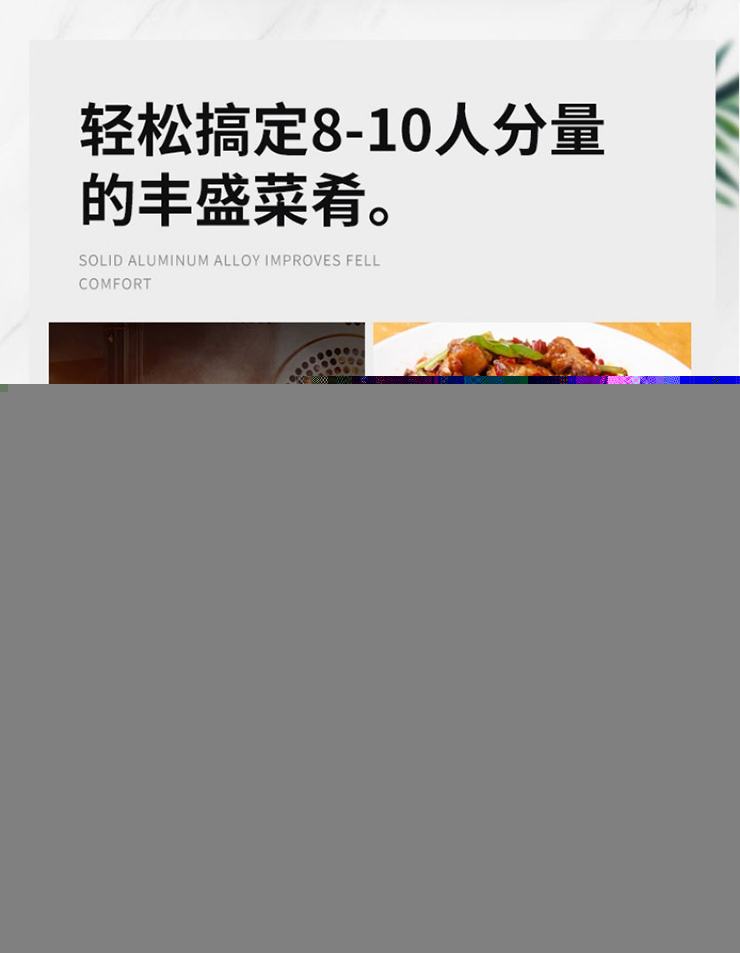 轻松搞定8-10人分量的丰盛菜肴。

SOLID ALUMINUM ALLOY IMPROVES FELL COMFORT